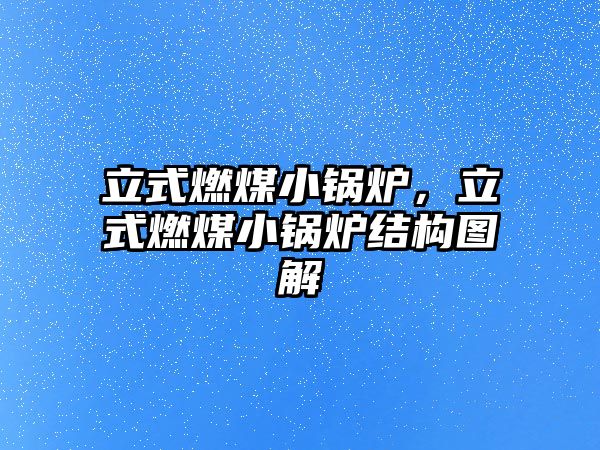 立式燃煤小锅炉，立式燃煤小锅炉结构图解